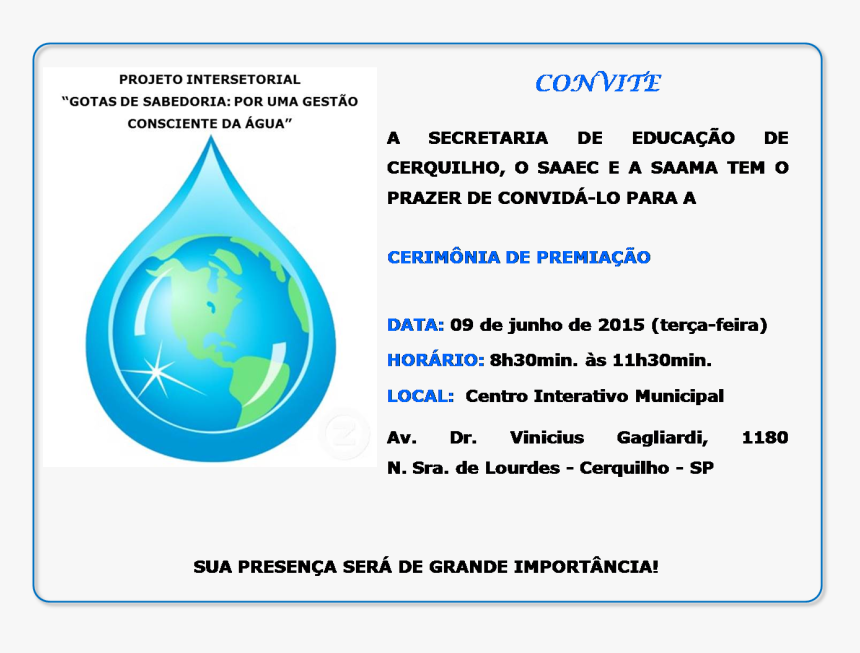 PROJETO INTERSETORIAL
“GOTAS DE SABEDORIA: POR UMA GESTÃO CONSCIENTE DA ÁGUA”

CONVITE

A SECRETARIA DE EDUCAÇÃO DE CERQUILHO, O SAAEC E A SAAMA TEM O PRAZER DE CONVIDÁ-LO PARA A

CERIMÔNIA DE PREMIAÇÃO

DATA: 09 de junho de 2015 (terça-feira)

HORÁRIO: 8h30min. às 11h30min.

LOCAL: Centro Interativo Municipal

Av. Dr. Vinicius Gagliardi, 1180
N. Sra. de Lourdes - Cerquilho - SP

SUA PRESENÇA SERÁ DE GRANDE IMPORTÂNCIA!